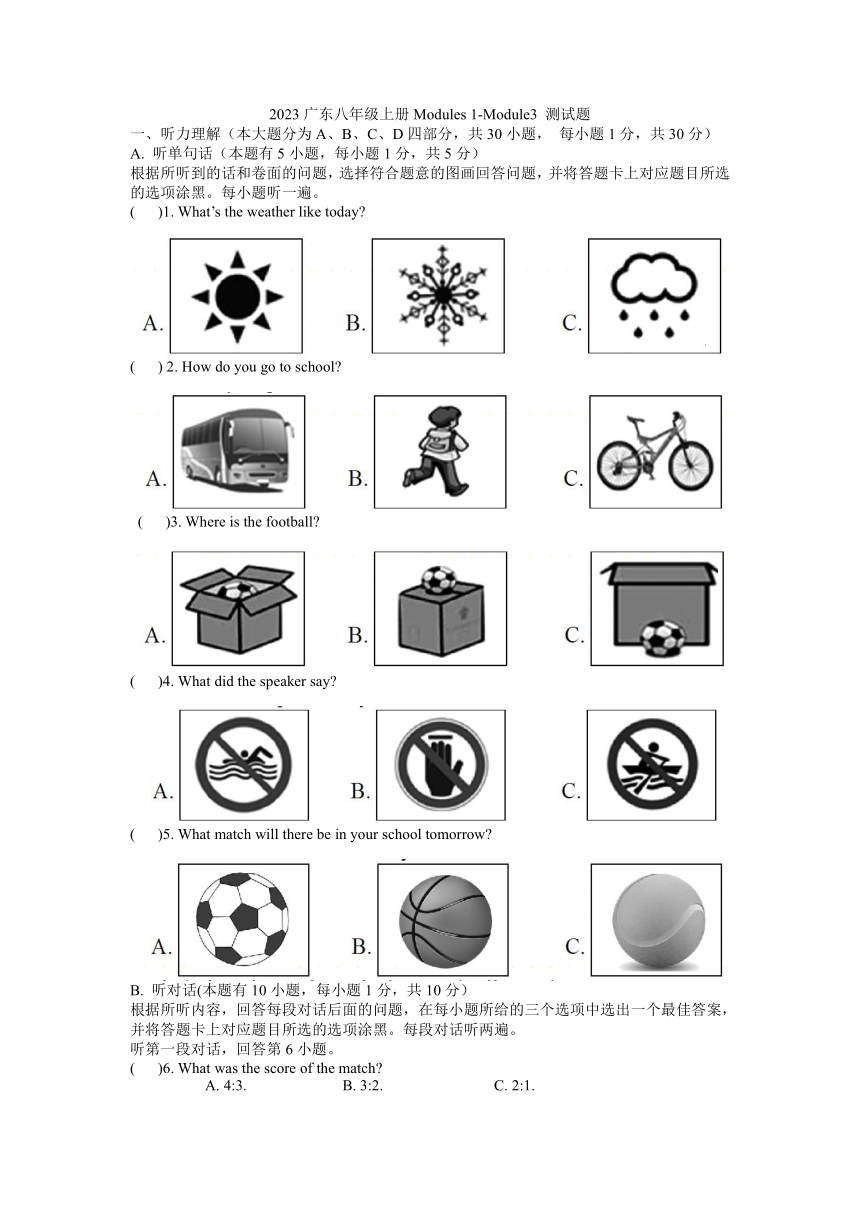 2023 广东八年级上册 Modules 1-Module3 测试题

一、听力理解（本大题分为 A、B、C、D 四部分，共 30 小题， 每小题 1 分，共 30 分）

A. 听单句话（本题有 5 小题，每小题 1 分，共 5 分）

根据所听到的话和卷面的问题，选择符合题意的图画回答问题，并将答题卡上对应题目所选的选项涂黑。每小题听一遍。

( )1. What's the weather like today?

A. B. C.

( ) 2. How do you go to school?

A. B. C.

( )3. Where is the football?

A. B. C.

( )4. What did the speaker say?

A. B. C.

( )5. What match will there be in your school tomorrow?

A. B. C.

B. 听对话(本题有 10 小题，每小题 1 分，共 10 分）

根据所听内容，回答每段对话后面的问题，在每小题所给的三个选项中选出一个最佳答案，并将答题卡上对应题目所选的选项涂黑。每段对话听两遍。

听第一段对话，回答第 6 小题。

( )6. What was the score of the match?

A. 4:3. B. 3:2. C. 2:1.